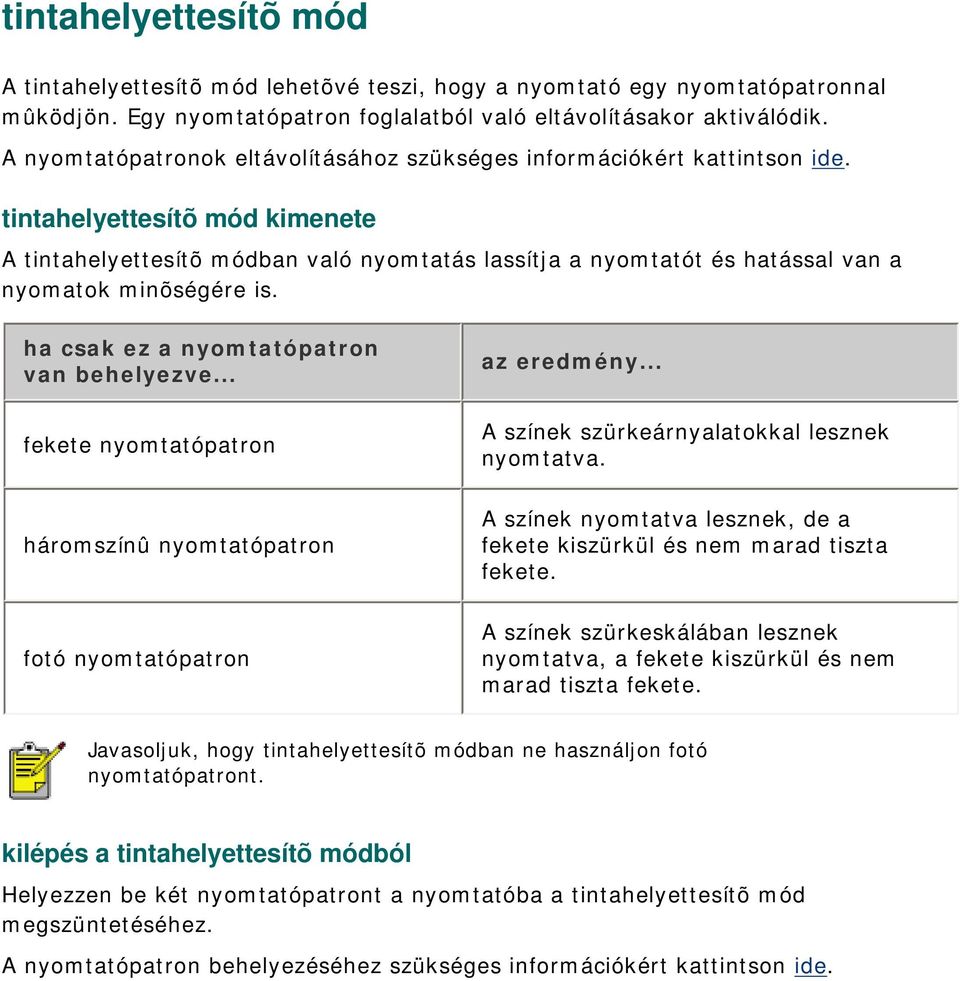 tintahelyettesítõ mód

A tintahelyettesítõ mód lehetõvé teszi, hogy a nyomtató egy nyomtatópatronnal mûködjön. Egy nyomtatópatron foglalatból való eltávolításakor aktiválódik.

A nyomtatópatronok eltávolításához szükséges információkért kattintson ide.

tintahelyettesítõ mód kimenete

A tintahelyettesítõ módban való nyomtatás lassítja a nyomtatót és hatással van a nyomatok minõségére is.

| ha csak ez a nyomtatópatron van behelyezve... | az eredmény... |
|---|---|
| fekete nyomtatópatron | A színek szürkeárnyalatokkal lesznek nyomtatva. |
| háromszínû nyomtatópatron | A színek nyomtatva lesznek, de a fekete kiszürkül és nem marad tiszta fekete. |
| fotó nyomtatópatron | A színek szürkeskálában lesznek nyomtatva, a fekete kiszürkül és nem marad tiszta fekete. |

Javasoljuk, hogy tintahelyettesítõ módban ne használjon fotó nyomtatópatront.

kilépés a tintahelyettesítõ módból

Helyezzen be két nyomtatópatront a nyomtatóba a tintahelyettesítõ mód megszüntetéséhez.

A nyomtatópatron behelyezéséhez szükséges információkért kattintson ide.